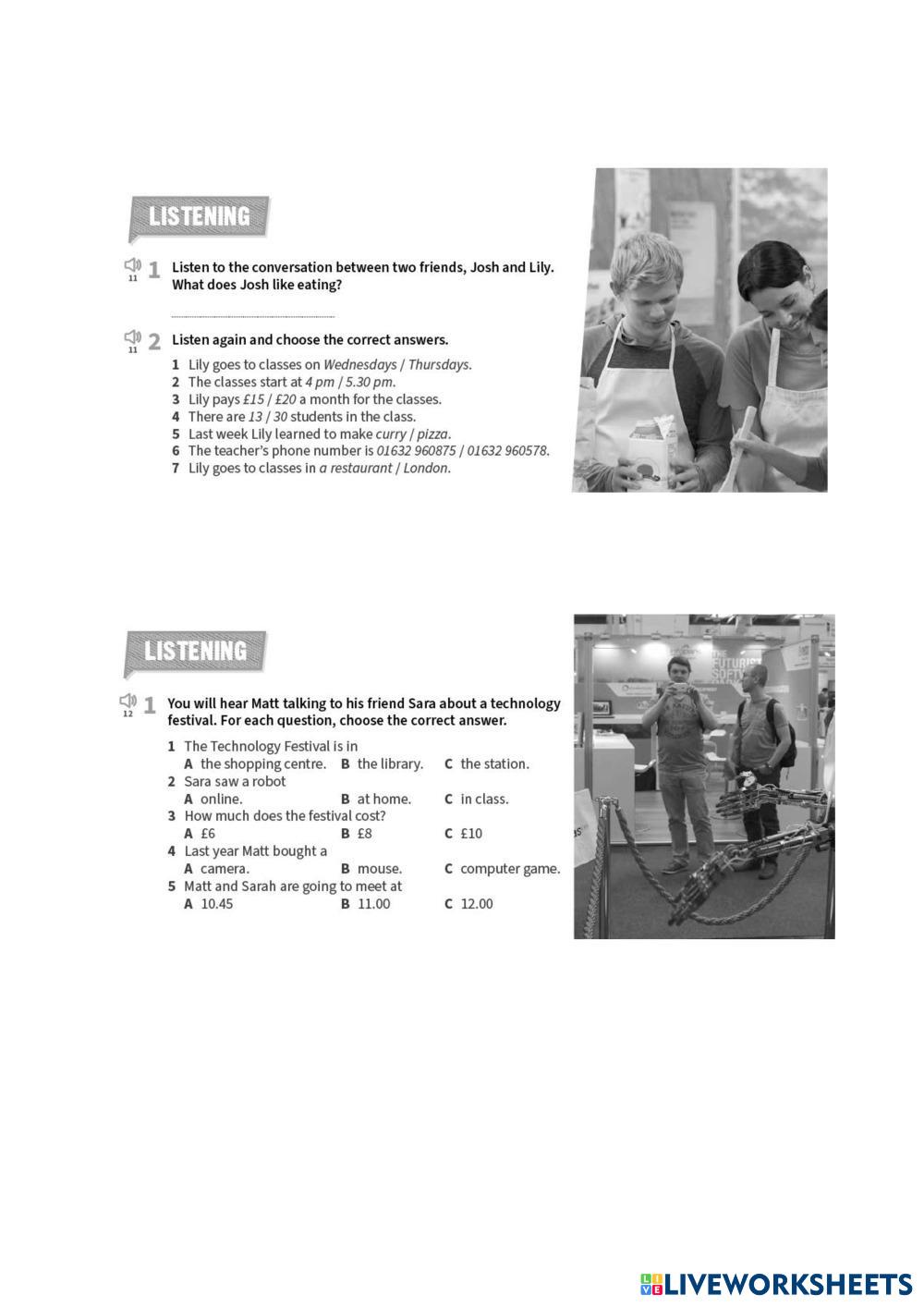 LISTENING

11 1 Listen to the conversation between two friends, Josh and Lily. What does Josh like eating?

11 2 Listen again and choose the correct answers.

1 Lily goes to classes on Wednesdays / Thursdays.
2 The classes start at 4 pm / 5.30 pm.
3 Lily pays £15 / £20 a month for the classes.
4 There are 13 / 30 students in the class.
5 Last week Lily learned to make curry / pizza.
6 The teacher's phone number is 01632 960875 / 01632 960578.
7 Lily goes to classes in a restaurant / London.

LISTENING

12 1 You will hear Matt talking to his friend Sara about a technology festival. For each question, choose the correct answer.

1 The Technology Festival is in
A the shopping centre. B the library. C the station.
2 Sara saw a robot
A online. B at home. C in class.
3 How much does the festival cost?
A £6 B £8 C £10
4 Last year Matt bought a
A camera. B mouse. C computer game.
5 Matt and Sarah are going to meet at
A 10.45 B 11.00 C 12.00

THE FUTURIST SOFT

LIVEWORKSHEETS